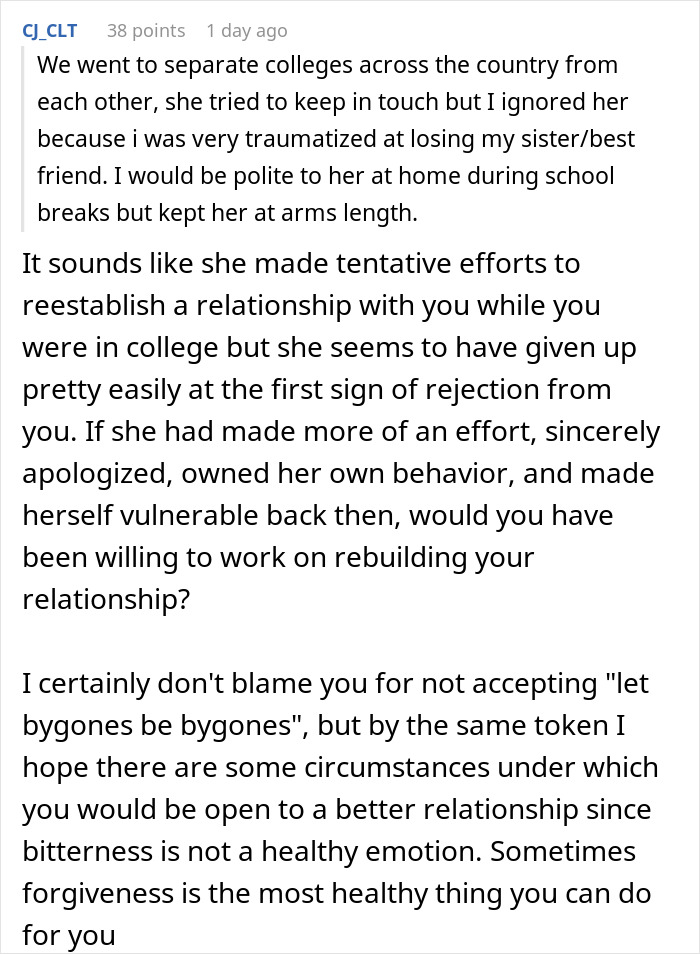 CJ_CLT 38 points 1 day ago

We went to separate colleges across the country from each other, she tried to keep in touch but I ignored her because i was very traumatized at losing my sister/best friend. I would be polite to her at home during school breaks but kept her at arms length.

It sounds like she made tentative efforts to reestablish a relationship with you while you were in college but she seems to have given up pretty easily at the first sign of rejection from you. If she had made more of an effort, sincerely apologized, owned her own behavior, and made herself vulnerable back then, would you have been willing to work on rebuilding your relationship?

I certainly don't blame you for not accepting "let bygones be bygones", but by the same token I hope there are some circumstances under which you would be open to a better relationship since bitterness is not a healthy emotion. Sometimes forgiveness is the most healthy thing you can do for you